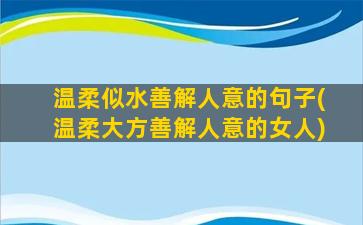 温柔似水善解人意的句子(温柔大方善解人意的女人)